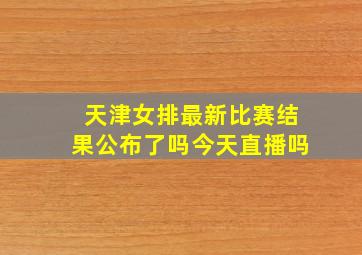 天津女排最新比赛结果公布了吗今天直播吗